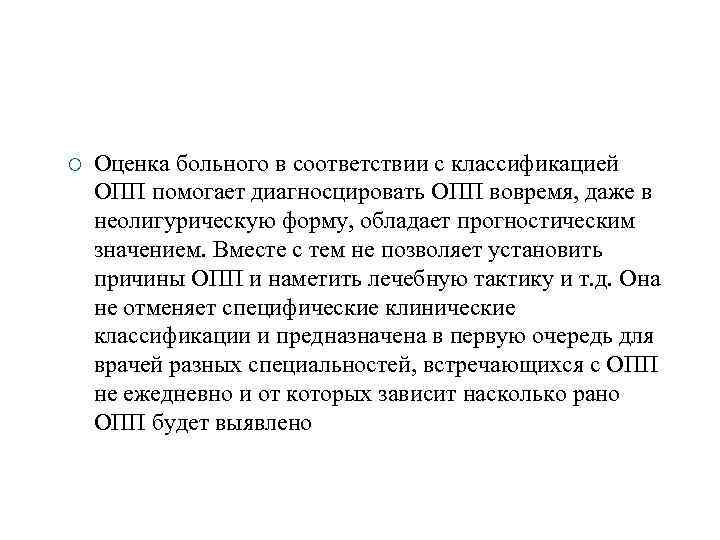 Оценка больного в соответствии с классификацией ОПП помогает диагносцировать ОПП вовремя, даже в неолигурическую форму, обладает прогностическим значением. Вместе с тем не позволяет установить причины ОПП и наметить лечебную тактику и т.д. Она не отменяет специфические клинические классификации и предназначена в первую очередь для врачей разных специальностей, встречающихся с ОПП не ежедневно и от которых зависит насколько рано ОПП будет выявлено